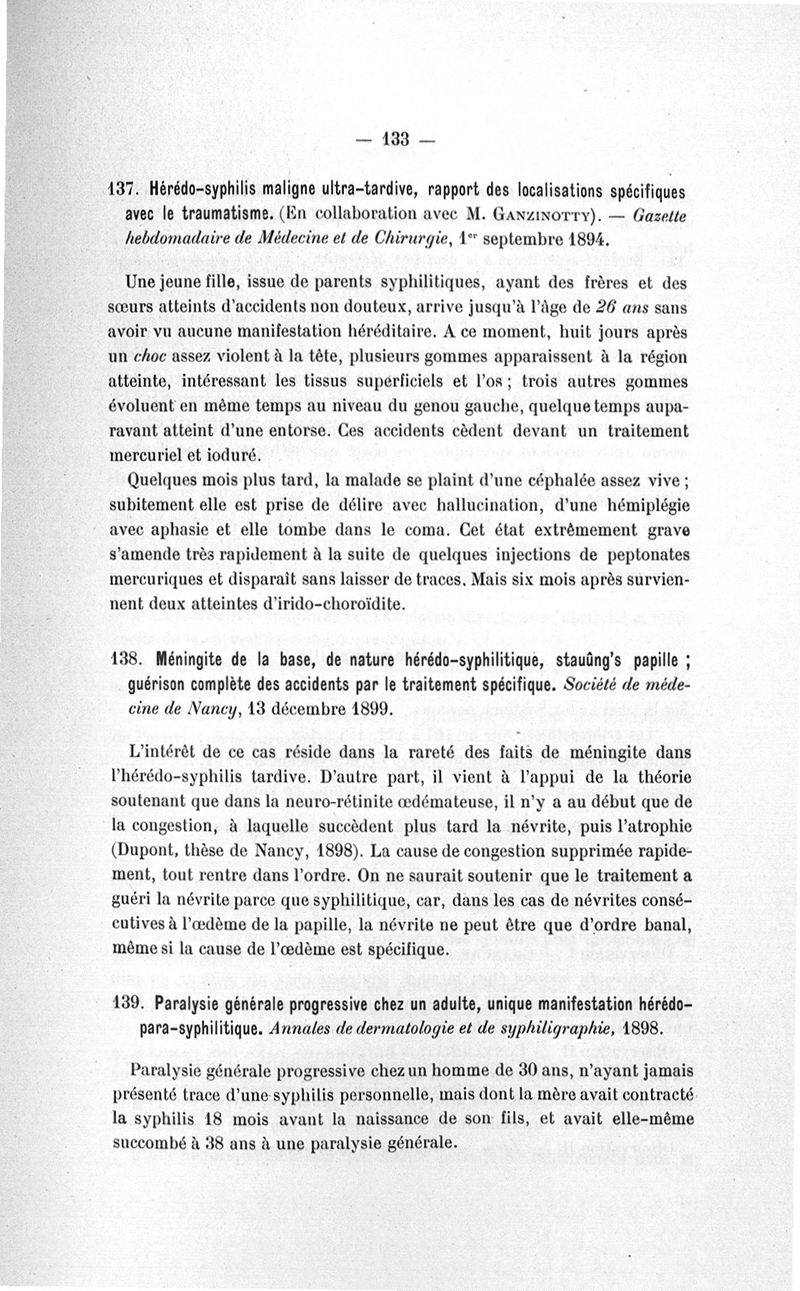 — 133 —

137. Hérédo-syphilis maligne ultra-tardive, rapport des localisations spécifiques avec le traumatisme. (En collaboration avec M. Ganzinotty). — Gazette hebdomadaire de Médecine et de Chirurgie, 1er septembre 1894.

Une jeune fille, issue de parents syphilitiques, ayant des frères et des sœurs atteints d'accidents non douteux, arrive jusqu'à l'âge de 26 ans sans avoir vu aucune manifestation héréditaire. A ce moment, huit jours après un choc assez violent à la tête, plusieurs gommes apparaissent à la région atteinte, intéressant les tissus superficiels et l'os ; trois autres gommes évoluent en même temps au niveau du genou gauche, quelque temps auparavant atteint d'une entorse. Ces accidents cèdent devant un traitement mercuriel et ioduré.

Quelques mois plus tard, la malade se plaint d'une céphalée assez vive ; subitement elle est prise de délire avec hallucination, d'une hémiplégie avec aphasie et elle tombe dans le coma. Cet état extrêmement grave s'amende très rapidement à la suite de quelques injections de peptonates mercuriques et disparaît sans laisser de traces. Mais six mois après surviennent deux atteintes d'irido-choroïdite.

138. Méningite de la base, de nature hérédo-syphilitique, stauûng's papille ; guérison complète des accidents par le traitement spécifique. Société de médecine de Nancy, 13 décembre 1899.

L'intérêt de ce cas réside dans la rareté des faits de méningite dans l'hérédo-syphilis tardive. D'autre part, il vient à l'appui de la théorie soutenant que dans la neuro-rétinite œdémateuse, il n'y a au début que de la congestion, à laquelle succèdent plus tard la névrite, puis l'atrophie (Dupont, thèse de Nancy, 1898). La cause de congestion supprimée rapidement, tout rentre dans l'ordre. On ne saurait soutenir que le traitement a guéri la névrite parce que syphilitique, car, dans les cas de névrites consécutives à l'œdème de la papille, la névrite ne peut être que d'ordre banal, même si la cause de l'œdème est spécifique.

139. Paralysie générale progressive chez un adulte, unique manifestation hérédo-para-syphilitique. Annales de dermatologie et de syphiligraphie, 1898.

Paralysie générale progressive chez un homme de 30 ans, n'ayant jamais présenté trace d'une syphilis personnelle, mais dont la mère avait contracté la syphilis 18 mois avant la naissance de son fils, et avait elle-même succombé à 38 ans à une paralysie générale.